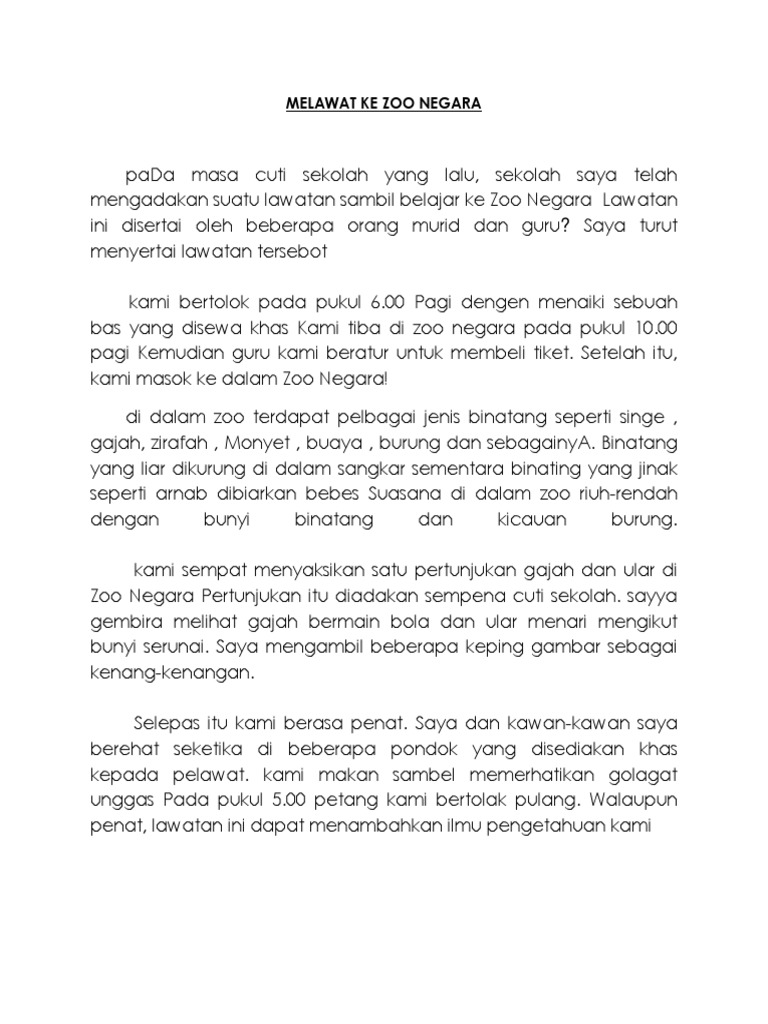 MELAWAT KE ZOO NEGARA

paDa masa cuti sekolah yang lalu, sekolah saya telah mengadakan suatu lawatan sambil belajar ke Zoo Negara Lawatan ini disertai oleh beberapa orang murid dan guru? Saya turut menyertai lawatan tersebot

kami bertolok pada pukul 6.00 Pagi dengen menaiki sebuah bas yang disewa khas Kami tiba di zoo negara pada pukul 10.00 pagi Kemudian guru kami beratur untuk membeli tiket. Setelah itu, kami masok ke dalam Zoo Negara!

di dalam zoo terdapat pelbagai jenis binatang seperti singe , gajah, zirafah , Monyet , buaya , burung dan sebagainyA. Binatang yang liar dikurung di dalam sangkar sementara binating yang jinak seperti arnab dibiarkan bebes Suasana di dalam zoo riuh-rendah dengan bunyi binatang dan kicauan burung.

kami sempat menyaksikan satu pertunjukan gajah dan ular di Zoo Negara Pertunjukan itu diadakan sempena cuti sekolah. sayya gembira melihat gajah bermain bola dan ular menari mengikut bunyi serunai. Saya mengambil beberapa keping gambar sebagai kenang-kenangan.

Selepas itu kami berasa penat. Saya dan kawan-kawan saya berehat seketika di beberapa pondok yang disediakan khas kepada pelawat. kami makan sambel memerhatikan golagat unggas Pada pukul 5.00 petang kami bertolak pulang. Walaupun penat, lawatan ini dapat menambahkan ilmu pengetahuan kami